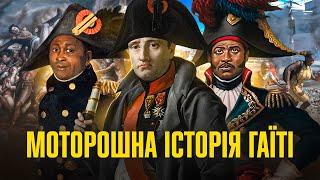 МОТОРОШНА ІСТОРІЯ ГАЇТІ